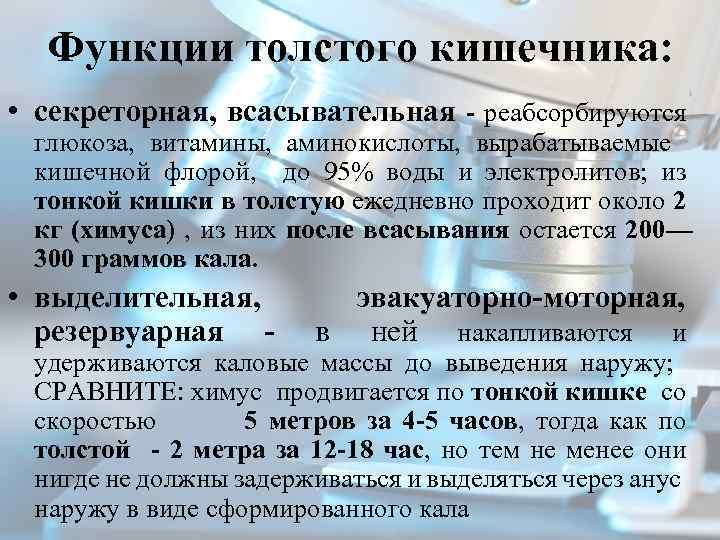 Функции толстого кишечника:

• секреторная, всасывательная - реабсорбируются глюкоза, витамины, аминокислоты, вырабатываемые кишечной флорой, до 95% воды и электролитов; из тонкой кишки в толстую ежедневно проходит около 2 кг (химуса) , из них после всасывания остается 200—300 граммов кала.

• выделительная, эвакуаторно-моторная, резервуарная - в ней накапливаются и удерживаются каловые массы до выведения наружу; СРАВНИТЕ: химус продвигается по тонкой кишке со скоростью 5 метров за 4-5 часов, тогда как по толстой - 2 метра за 12-18 час, но тем не менее они нигде не должны задерживаться и выделяться через анус наружу в виде сформированного кала